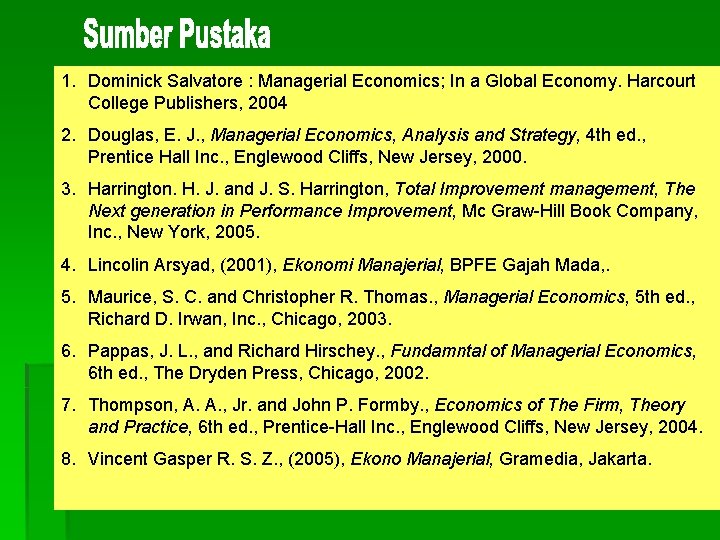 Sumber Pustaka

1. Dominick Salvatore : Managerial Economics; In a Global Economy. Harcourt College Publishers, 2004

2. Douglas, E. J., Managerial Economics, Analysis and Strategy, 4th ed., Prentice Hall Inc., Englewood Cliffs, New Jersey, 2000.

3. Harrington. H. J. and J. S. Harrington, Total Improvement management, The Next generation in Performance Improvement, Mc Graw-Hill Book Company, Inc., New York, 2005.

4. Lincolin Arsyad, (2001), Ekonomi Manajerial, BPFE Gajah Mada,.

5. Maurice, S. C. and Christopher R. Thomas., Managerial Economics, 5th ed., Richard D. Irwan, Inc., Chicago, 2003.

6. Pappas, J. L., and Richard Hirschey., Fundamntal of Managerial Economics, 6th ed., The Dryden Press, Chicago, 2002.

7. Thompson, A. A., Jr. and John P. Formby., Economics of The Firm, Theory and Practice, 6th ed., Prentice-Hall Inc., Englewood Cliffs, New Jersey, 2004.

8. Vincent Gasper R. S. Z., (2005), Ekono Manajerial, Gramedia, Jakarta.